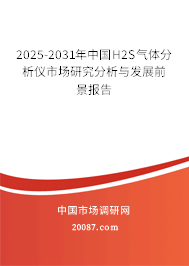 2025-2031年中国H2S气体分析仪市场研究分析与发展前景报告

中国市场调研网

20087.com